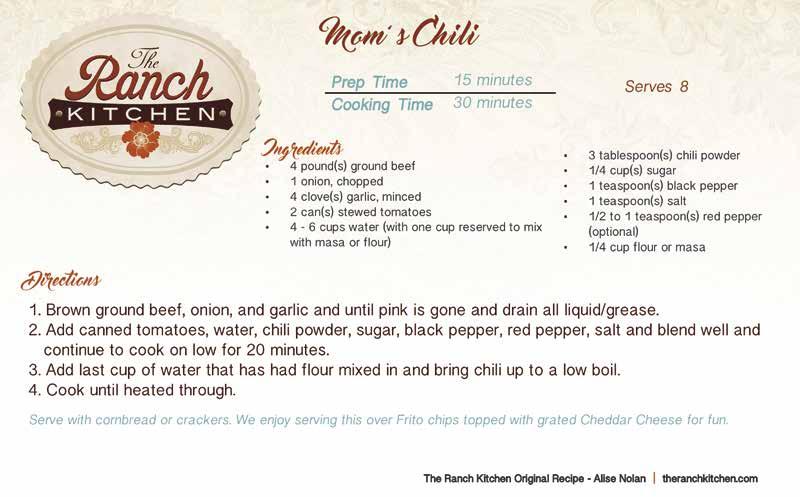 The Ranch KITCHEN

Mom's Chili

Prep Time 15 minutes
Cooking Time 30 minutes

Serves 8

Ingredients
• 4 pound(s) ground beef
• 1 onion, chopped
• 4 clove(s) garlic, minced
• 2 can(s) stewed tomatoes
• 4 - 6 cups water (with one cup reserved to mix with masa or flour)

• 3 tablespoon(s) chili powder
• 1/4 cup(s) sugar
• 1 teaspoon(s) black pepper
• 1 teaspoon(s) salt
• 1/2 to 1 teaspoon(s) red pepper (optional)
• 1/4 cup flour or masa

Directions

1. Brown ground beef, onion, and garlic and until pink is gone and drain all liquid/grease.
2. Add canned tomatoes, water, chili powder, sugar, black pepper, red pepper, salt and blend well and continue to cook on low for 20 minutes.
3. Add last cup of water that has had flour mixed in and bring chili up to a low boil.
4. Cook until heated through.

Serve with cornbread or crackers. We enjoy serving this over Frito chips topped with grated Cheddar Cheese for fun.

The Ranch Kitchen Original Recipe - Alise Nolan | theranchkitchen.com